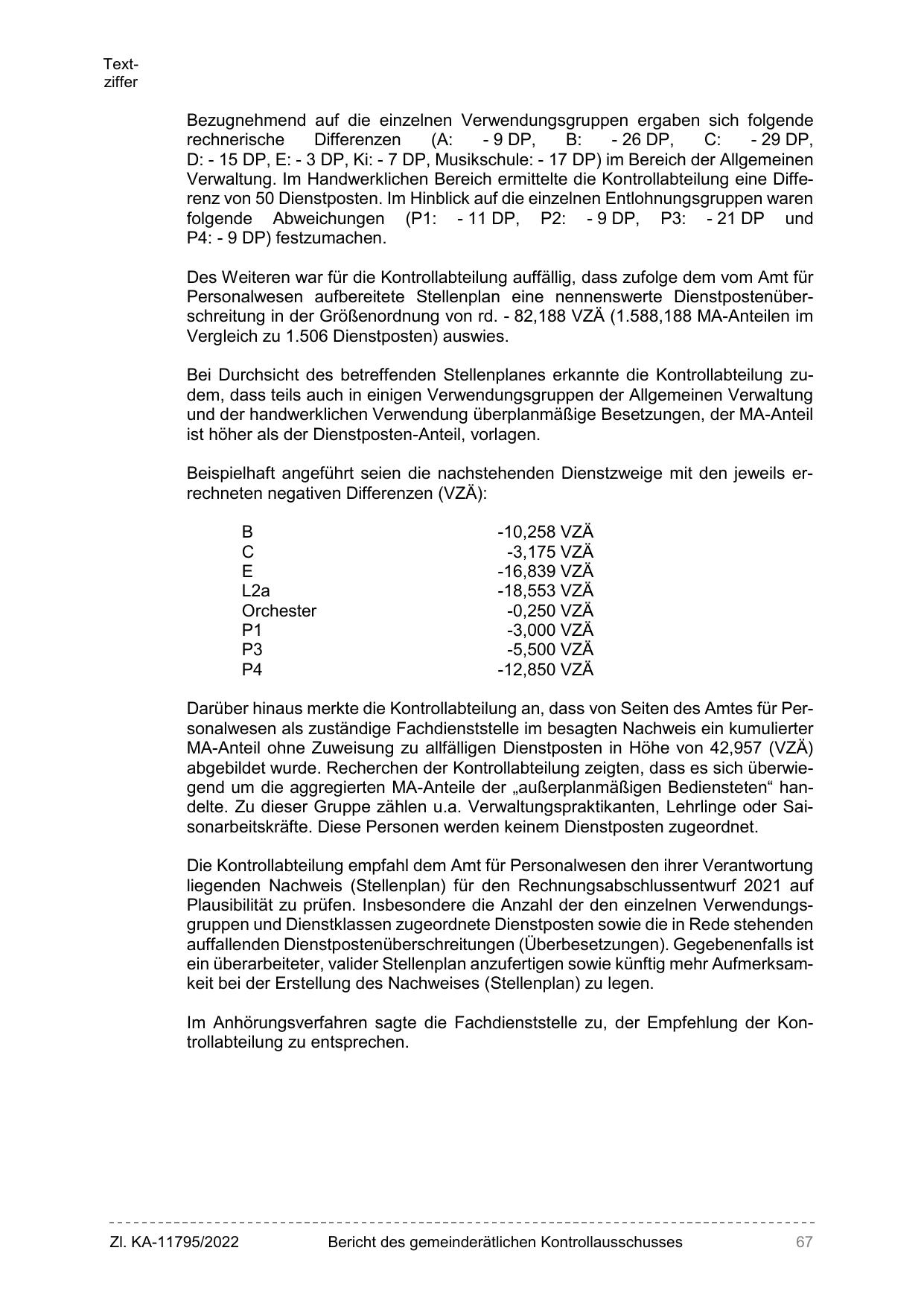 Textziffer

Bezugnehmend auf die einzelnen Verwendungsgruppen ergaben sich folgende rechnerische Differenzen (A: - 9 DP, B: - 26 DP, C: - 29 DP, D: - 15 DP, E: - 3 DP, Ki: - 7 DP, Musikschule: - 17 DP) im Bereich der Allgemeinen Verwaltung. Im Handwerklichen Bereich ermittelte die Kontrollabteilung eine Differenz von 50 Dienstposten. Im Hinblick auf die einzelnen Entlohnungsgruppen waren folgende Abweichungen (P1: - 11 DP, P2: - 9 DP, P3: - 21 DP und P4: - 9 DP) festzumachen.

Des Weiteren war für die Kontrollabteilung auffällig, dass zufolge dem vom Amt für Personalwesen aufbereitete Stellenplan eine nennenswerte Dienstpostenüberschreitung in der Größenordnung von rd. - 82,188 VZÄ (1.588,188 MA-Anteilen im Vergleich zu 1.506 Dienstposten) auswies.

Bei Durchsicht des betreffenden Stellenplanes erkannte die Kontrollabteilung zudem, dass teils auch in einigen Verwendungsgruppen der Allgemeinen Verwaltung und der handwerklichen Verwendung überplanmäßige Besetzungen, der MA-Anteil ist höher als der Dienstposten-Anteil, vorlagen.

Beispielhaft angeführt seien die nachstehenden Dienstzweige mit den jeweils errechneten negativen Differenzen (VZÄ):

| B | -10,258 VZÄ |
|---|---|
| C | -3,175 VZÄ |
| E | -16,839 VZÄ |
| L2a | -18,553 VZÄ |
| Orchester | -0,250 VZÄ |
| P1 | -3,000 VZÄ |
| P3 | -5,500 VZÄ |
| P4 | -12,850 VZÄ |

Darüber hinaus merkte die Kontrollabteilung an, dass von Seiten des Amtes für Personalwesen als zuständige Fachdienststelle im besagten Nachweis ein kumulierter MA-Anteil ohne Zuweisung zu allfälligen Dienstposten in Höhe von 42,957 (VZÄ) abgebildet wurde. Recherchen der Kontrollabteilung zeigten, dass es sich überwiegend um die aggregierten MA-Anteile der „außerplanmäßigen Bediensteten“ handelte. Zu dieser Gruppe zählen u.a. Verwaltungspraktikanten, Lehrlinge oder Saisonarbeitskräfte. Diese Personen werden keinem Dienstposten zugeordnet.

Die Kontrollabteilung empfahl dem Amt für Personalwesen den ihrer Verantwortung liegenden Nachweis (Stellenplan) für den Rechnungsabschlussentwurf 2021 auf Plausibilität zu prüfen. Insbesondere die Anzahl der den einzelnen Verwendungsgruppen und Dienstklassen zugeordnete Dienstposten sowie die in Rede stehenden auffallenden Dienstpostenüberschreitungen (Überbesetzungen). Gegebenenfalls ist ein überarbeiteter, valider Stellenplan anzufertigen sowie künftig mehr Aufmerksamkeit bei der Erstellung des Nachweises (Stellenplan) zu legen.

Im Anhörungsverfahren sagte die Fachdienststelle zu, der Empfehlung der Kontrollabteilung zu entsprechen.

Zl. KA-11795/2022 Bericht des gemeinderätlichen Kontrollausschusses 67